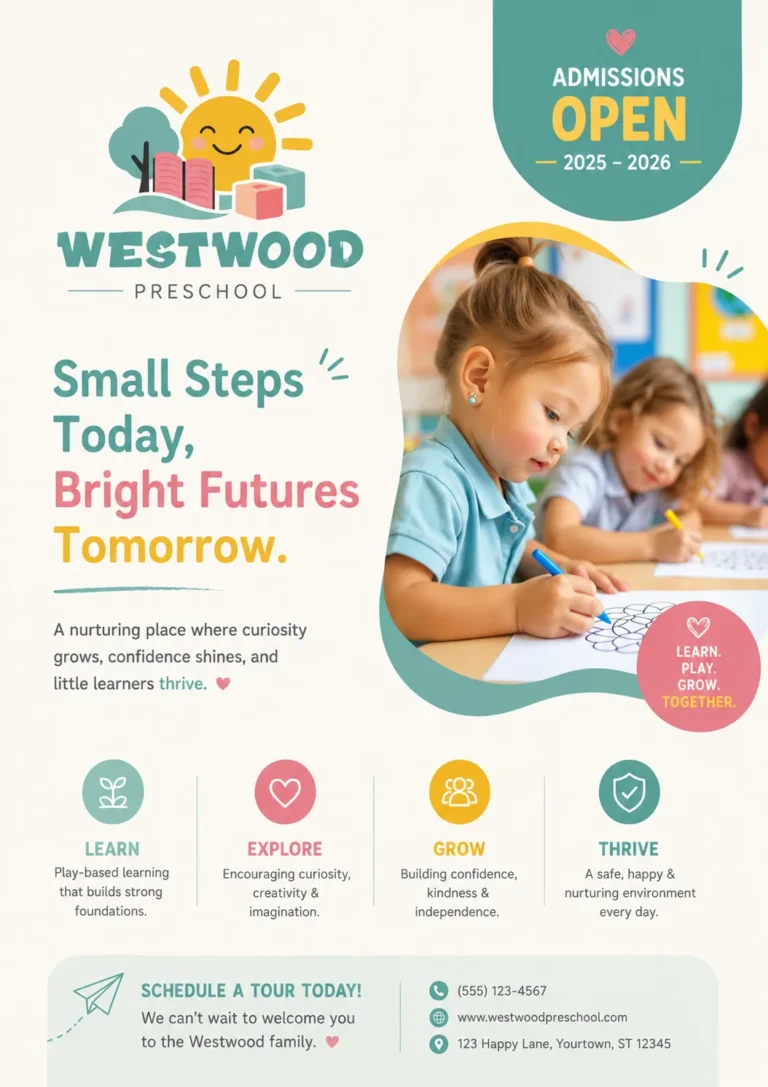 ADMISSIONS
OPEN
2025 - 2026

WESTWOOD
PRESCHOOL

Small Steps
Today,
Bright Futures
Tomorrow.

A nurturing place where curiosity grows, confidence shines, and little learners thrive.

LEARN.
PLAY.
GROW.
TOGETHER.

LEARN
Play-based learning that builds strong foundations.

EXPLORE
Encouraging curiosity, creativity & imagination.

GROW
Building confidence, kindness & independence.

THRIVE
A safe, happy & nurturing environment every day.

SCHEDULE A TOUR TODAY!
We can't wait to welcome you to the Westwood family.

(555) 123-4567
www.westwoodpreschool.com
123 Happy Lane, Yourtown, ST 12345